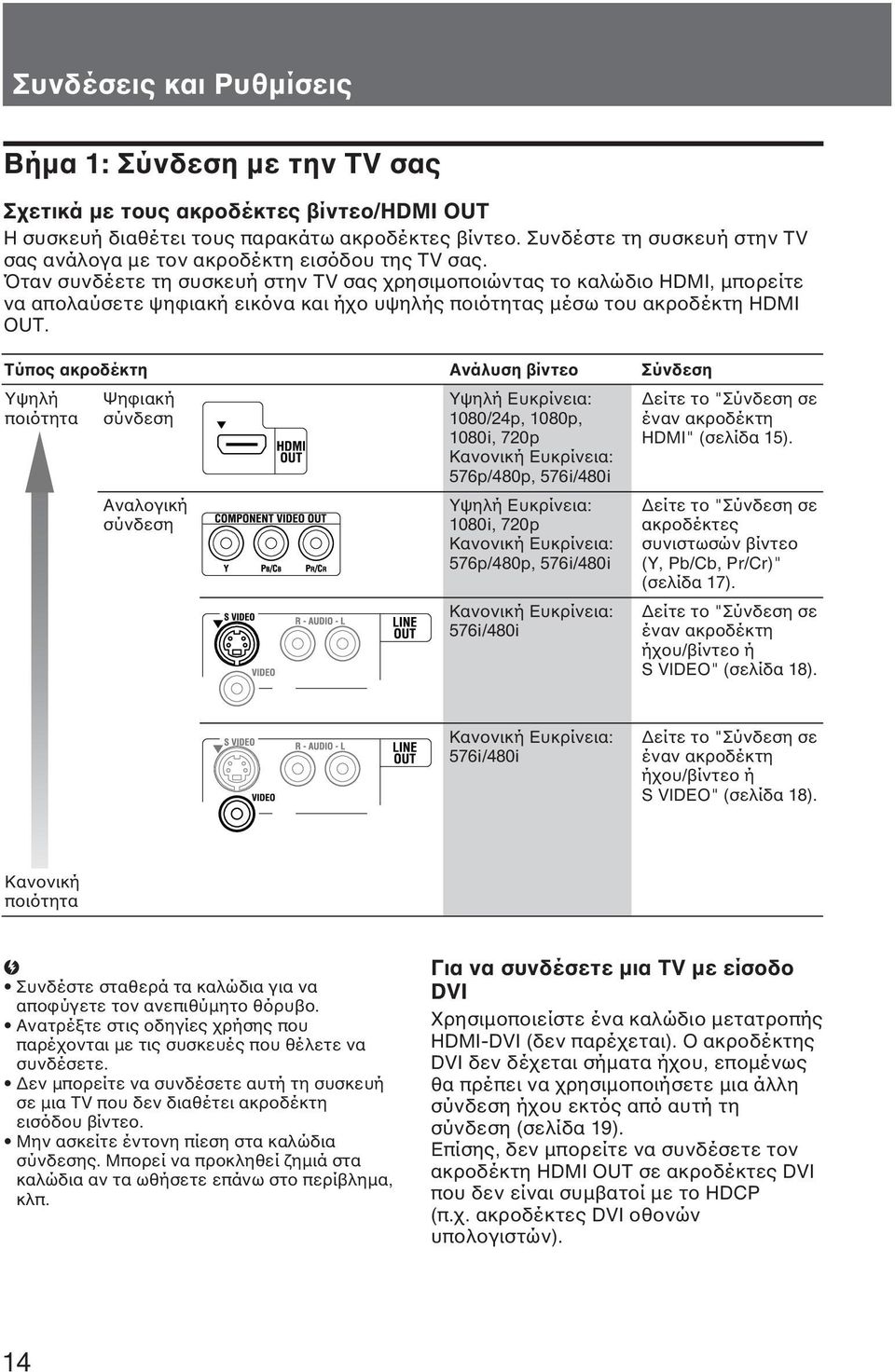 Συνδέσεις και Ρυθμίσεις

Βήμα 1: Σύνδεση με την TV σας

Σχετικά με τους ακροδέκτες βίντεο/HDMI OUT

Η συσκευή διαθέτει τους παρακάτω ακροδέκτες βίντεο. Συνδέστε τη συσκευή στην TV σας ανάλογα με τον ακροδέκτη εισόδου της TV σας.
Όταν συνδέετε τη συσκευή στην TV σας χρησιμοποιώντας το καλώδιο HDMI, μπορείτε να απολαύσετε ψηφιακή εικόνα και ήχο υψηλής ποιότητας μέσω του ακροδέκτη HDMI OUT.

| Τύπος ακροδέκτη | | | Ανάλυση βίντεο | Σύνδεση |
|---|---|---|---|---|
| Υψηλή ποιότητα | Ψηφιακή σύνδεση | HDMI OUT | Υψηλή Ευκρίνεια: 1080/24p, 1080p, 1080i, 720p Κανονική Ευκρίνεια: 576p/480p, 576i/480i | Δείτε το "Σύνδεση σε έναν ακροδέκτη HDMI" (σελίδα 15). |
| | Αναλογική σύνδεση | COMPONENT VIDEO OUT Y PB/CB PR/CR | Υψηλή Ευκρίνεια: 1080i, 720p Κανονική Ευκρίνεια: 576p/480p, 576i/480i | Δείτε το "Σύνδεση σε ακροδέκτες συνιστωσών βίντεο (Y, Pb/Cb, Pr/Cr)" (σελίδα 17). |
| | | S VIDEO R - AUDIO - L LINE OUT VIDEO | Κανονική Ευκρίνεια: 576i/480i | Δείτε το "Σύνδεση σε έναν ακροδέκτη ήχου/βίντεο ή S VIDEO" (σελίδα 18). |
| | | S VIDEO R - AUDIO - L LINE OUT VIDEO | Κανονική Ευκρίνεια: 576i/480i | Δείτε το "Σύνδεση σε έναν ακροδέκτη ήχου/βίντεο ή S VIDEO" (σελίδα 18). |
| Κανονική ποιότητα | | | | |

• Συνδέστε σταθερά τα καλώδια για να αποφύγετε τον ανεπιθύμητο θόρυβο.
• Ανατρέξτε στις οδηγίες χρήσης που παρέχονται με τις συσκευές που θέλετε να συνδέσετε.
• Δεν μπορείτε να συνδέσετε αυτή τη συσκευή σε μια TV που δεν διαθέτει ακροδέκτη εισόδου βίντεο.
• Μην ασκείτε έντονη πίεση στα καλώδια σύνδεσης. Μπορεί να προκληθεί ζημιά στα καλώδια αν τα ωθήσετε επάνω στο περίβλημα, κλπ.

Για να συνδέσετε μια TV με είσοδο DVI

Χρησιμοποιείστε ένα καλώδιο μετατροπής HDMI-DVI (δεν παρέχεται). Ο ακροδέκτης DVI δεν δέχεται σήματα ήχου, επομένως θα πρέπει να χρησιμοποιήσετε μια άλλη σύνδεση ήχου εκτός από αυτή τη σύνδεση (σελίδα 19).
Επίσης, δεν μπορείτε να συνδέσετε τον ακροδέκτη HDMI OUT σε ακροδέκτες DVI που δεν είναι συμβατοί με το HDCP (π.χ. ακροδέκτες DVI οθονών υπολογιστών).

14